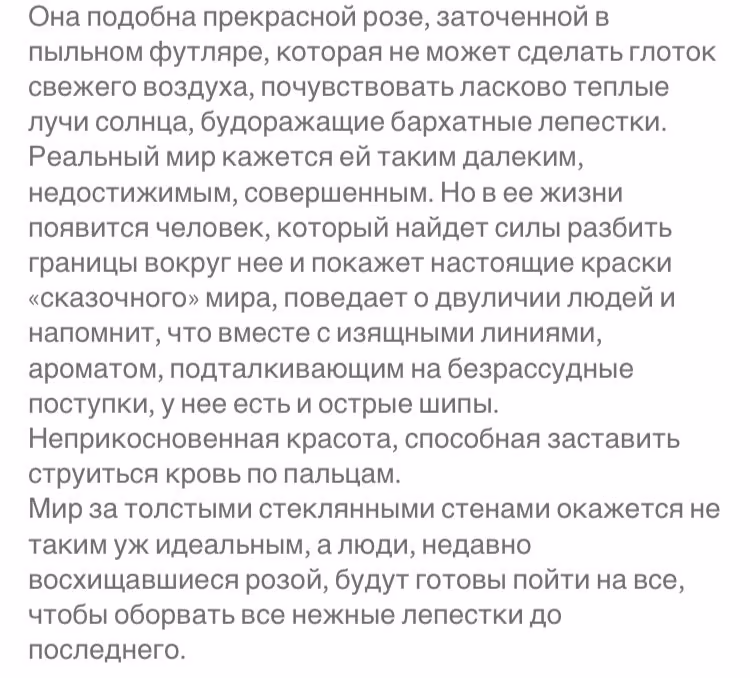 Она подобна прекрасной розе, заточенной в пыльном футляре, которая не может сделать глоток свежего воздуха, почувствовать ласково теплые лучи солнца, будоражащие бархатные лепестки. Реальный мир кажется ей таким далеким, недостижимым, совершенным. Но в ее жизни появится человек, который найдет силы разбить границы вокруг нее и покажет настоящие краски «сказочного» мира, поведает о двуличии людей и напомнит, что вместе с изящными линиями, ароматом, подталкивающим на безрассудные поступки, у нее есть и острые шипы.
Неприкосновенная красота, способная заставить струиться кровь по пальцам.
Мир за толстыми стеклянными стенами окажется не таким уж идеальным, а люди, недавно восхищавшиеся розой, будут готовы пойти на все, чтобы оборвать все нежные лепестки до последнего.